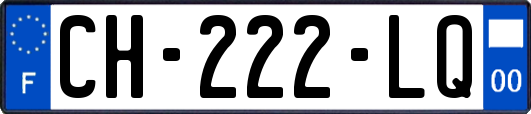 F
CH-222-LQ
00